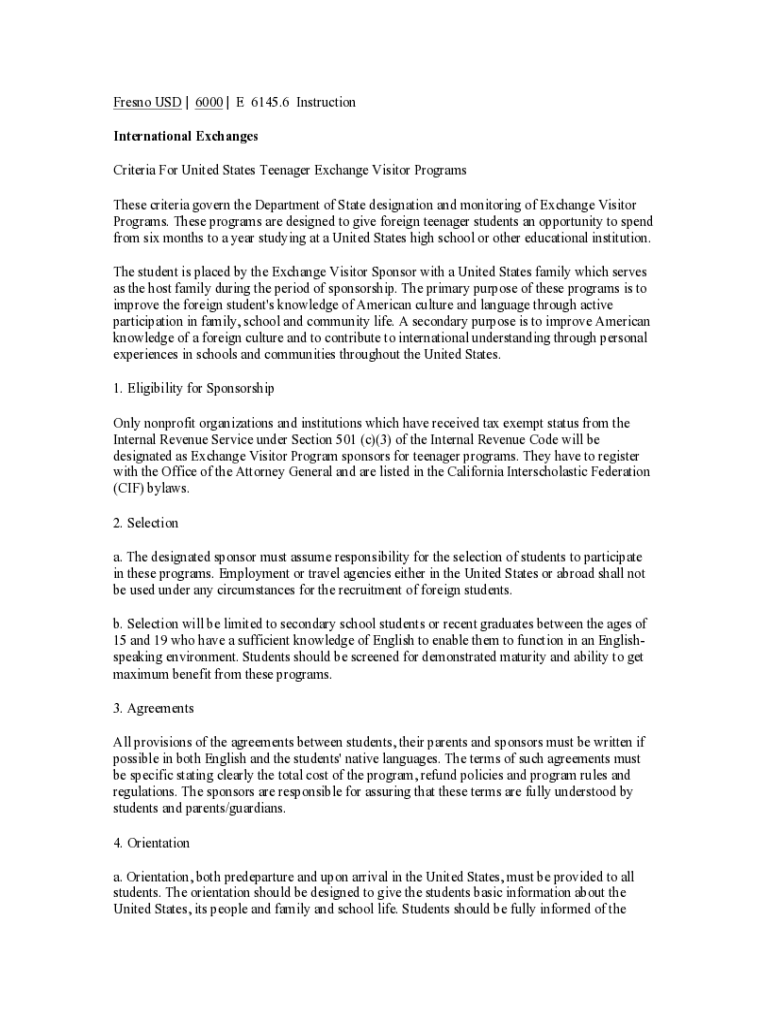 Fresno USD | 6000 | E 6145.6 Instruction

International Exchanges

Criteria For United States Teenager Exchange Visitor Programs

These criteria govern the Department of State designation and monitoring of Exchange Visitor Programs. These programs are designed to give foreign teenager students an opportunity to spend from six months to a year studying at a United States high school or other educational institution.

The student is placed by the Exchange Visitor Sponsor with a United States family which serves as the host family during the period of sponsorship. The primary purpose of these programs is to improve the foreign student's knowledge of American culture and language through active participation in family, school and community life. A secondary purpose is to improve American knowledge of a foreign culture and to contribute to international understanding through personal experiences in schools and communities throughout the United States.

1. Eligibility for Sponsorship

Only nonprofit organizations and institutions which have received tax exempt status from the Internal Revenue Service under Section 501 (c)(3) of the Internal Revenue Code will be designated as Exchange Visitor Program sponsors for teenager programs. They have to register with the Office of the Attorney General and are listed in the California Interscholastic Federation (CIF) bylaws.

2. Selection

a. The designated sponsor must assume responsibility for the selection of students to participate in these programs. Employment or travel agencies either in the United States or abroad shall not be used under any circumstances for the recruitment of foreign students.

b. Selection will be limited to secondary school students or recent graduates between the ages of 15 and 19 who have a sufficient knowledge of English to enable them to function in an English-speaking environment. Students should be screened for demonstrated maturity and ability to get maximum benefit from these programs.

3. Agreements

All provisions of the agreements between students, their parents and sponsors must be written if possible in both English and the students' native languages. The terms of such agreements must be specific stating clearly the total cost of the program, refund policies and program rules and regulations. The sponsors are responsible for assuring that these terms are fully understood by students and parents/guardians.

4. Orientation

a. Orientation, both predeparture and upon arrival in the United States, must be provided to all students. The orientation should be designed to give the students basic information about the United States, its people and family and school life. Students should be fully informed of the